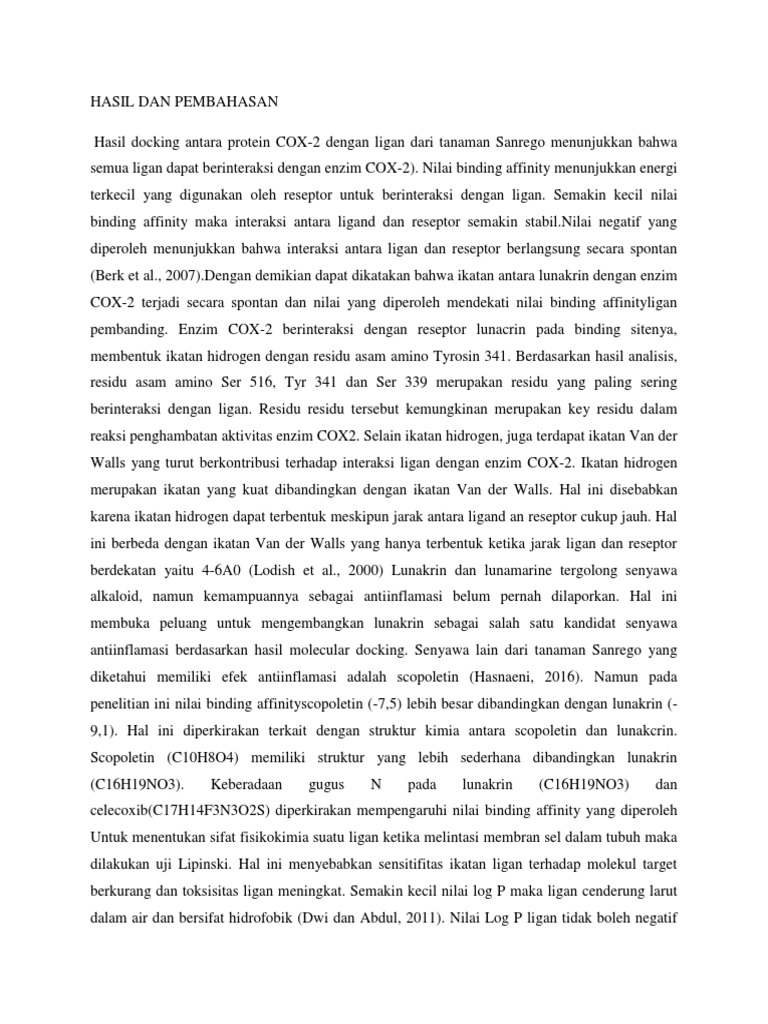 HASIL DAN PEMBAHASAN

Hasil docking antara protein COX-2 dengan ligan dari tanaman Sanrego menunjukkan bahwa semua ligan dapat berinteraksi dengan enzim COX-2). Nilai binding affinity menunjukkan energi terkecil yang digunakan oleh reseptor untuk berinteraksi dengan ligan. Semakin kecil nilai binding affinity maka interaksi antara ligand dan reseptor semakin stabil.Nilai negatif yang diperoleh menunjukkan bahwa interaksi antara ligan dan reseptor berlangsung secara spontan (Berk et al., 2007).Dengan demikian dapat dikatakan bahwa ikatan antara lunakrin dengan enzim COX-2 terjadi secara spontan dan nilai yang diperoleh mendekati nilai binding affinityligan pembanding. Enzim COX-2 berinteraksi dengan reseptor lunacrin pada binding sitenya, membentuk ikatan hidrogen dengan residu asam amino Tyrosin 341. Berdasarkan hasil analisis, residu asam amino Ser 516, Tyr 341 dan Ser 339 merupakan residu yang paling sering berinteraksi dengan ligan. Residu residu tersebut kemungkinan merupakan key residu dalam reaksi penghambatan aktivitas enzim COX2. Selain ikatan hidrogen, juga terdapat ikatan Van der Walls yang turut berkontribusi terhadap interaksi ligan dengan enzim COX-2. Ikatan hidrogen merupakan ikatan yang kuat dibandingkan dengan ikatan Van der Walls. Hal ini disebabkan karena ikatan hidrogen dapat terbentuk meskipun jarak antara ligand an reseptor cukup jauh. Hal ini berbeda dengan ikatan Van der Walls yang hanya terbentuk ketika jarak ligan dan reseptor berdekatan yaitu 4-6A0 (Lodish et al., 2000) Lunakrin dan lunamarine tergolong senyawa alkaloid, namun kemampuannya sebagai antiinflamasi belum pernah dilaporkan. Hal ini membuka peluang untuk mengembangkan lunakrin sebagai salah satu kandidat senyawa antiinflamasi berdasarkan hasil molecular docking. Senyawa lain dari tanaman Sanrego yang diketahui memiliki efek antiinflamasi adalah scopoletin (Hasnaeni, 2016). Namun pada penelitian ini nilai binding affinityscopoletin (-7,5) lebih besar dibandingkan dengan lunakrin (-9,1). Hal ini diperkirakan terkait dengan struktur kimia antara scopoletin dan lunakcrin. Scopoletin (C10H8O4) memiliki struktur yang lebih sederhana dibandingkan lunakrin (C16H19NO3). Keberadaan gugus N pada lunakrin (C16H19NO3) dan celecoxib(C17H14F3N3O2S) diperkirakan mempengaruhi nilai binding affinity yang diperoleh Untuk menentukan sifat fisikokimia suatu ligan ketika melintasi membran sel dalam tubuh maka dilakukan uji Lipinski. Hal ini menyebabkan sensitifitas ikatan ligan terhadap molekul target berkurang dan toksisitas ligan meningkat. Semakin kecil nilai log P maka ligan cenderung larut dalam air dan bersifat hidrofobik (Dwi dan Abdul, 2011). Nilai Log P ligan tidak boleh negatif